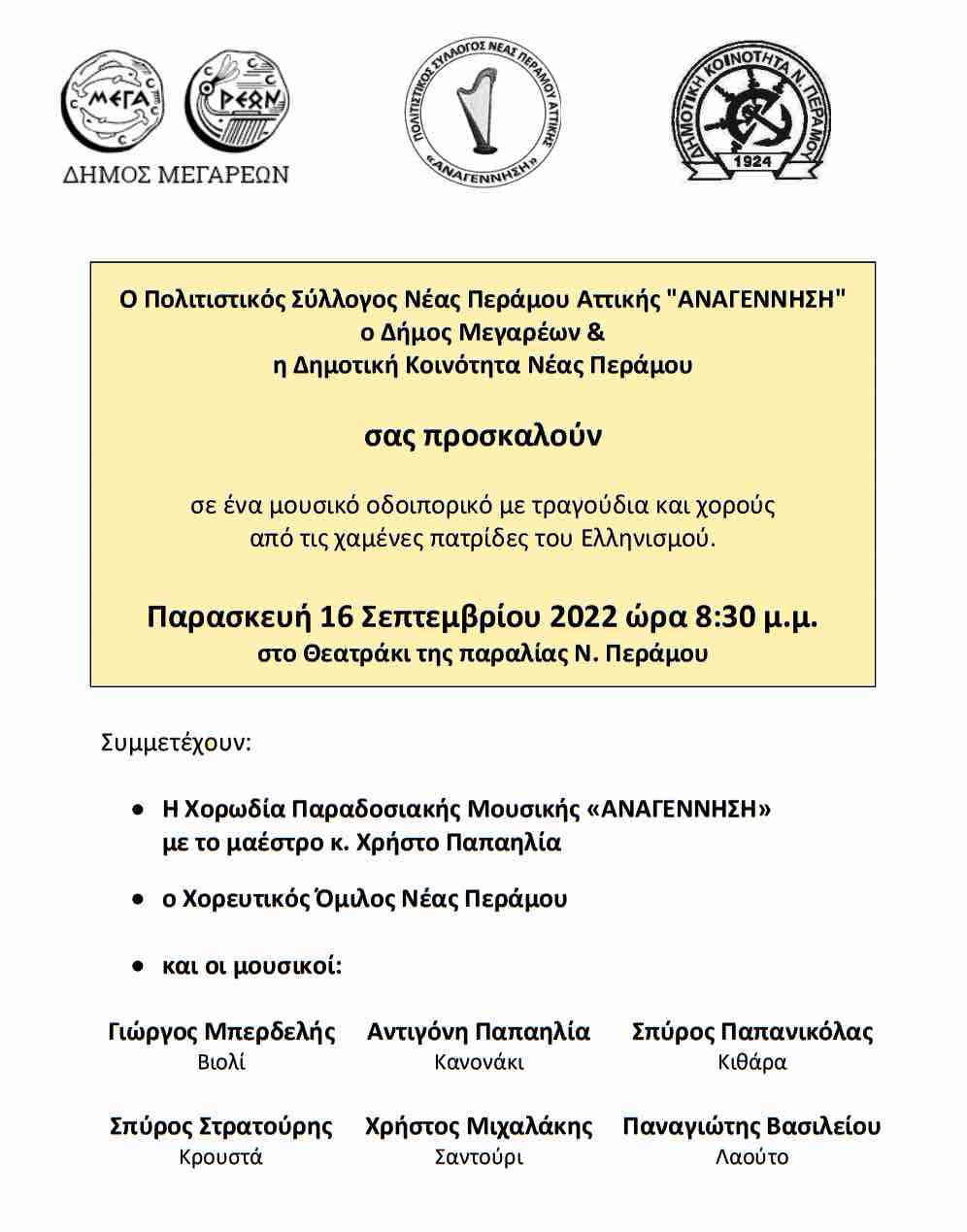 ΜΕΓΑ ΡΕΩΝ
ΔΗΜΟΣ ΜΕΓΑΡΕΩΝ

ΠΟΛΙΤΙΣΤΙΚΟΣ ΣΥΛΛΟΓΟΣ ΝΕΑΣ ΠΕΡΑΜΟΥ ΑΤΤΙΚΗΣ «ΑΝΑΓΕΝΝΗΣΗ»

ΔΗΜΟΤΙΚΗ ΚΟΙΝΟΤΗΤΑ Ν. ΠΕΡΑΜΟΥ
1924

Ο Πολιτιστικός Σύλλογος Νέας Περάμου Αττικής "ΑΝΑΓΕΝΝΗΣΗ"
ο Δήμος Μεγαρέων &
η Δημοτική Κοινότητα Νέας Περάμου

σας προσκαλούν

σε ένα μουσικό οδοιπορικό με τραγούδια και χορούς
από τις χαμένες πατρίδες του Ελληνισμού.

Παρασκευή 16 Σεπτεμβρίου 2022 ώρα 8:30 μ.μ.
στο Θεατράκι της παραλίας Ν. Περάμου

Συμμετέχουν:

• Η Χορωδία Παραδοσιακής Μουσικής «ΑΝΑΓΕΝΝΗΣΗ»
με το μαέστρο κ. Χρήστο Παπαηλία

• ο Χορευτικός Όμιλος Νέας Περάμου

• και οι μουσικοί:

Γιώργος Μπερδελής
Βιολί

Αντιγόνη Παπαηλία
Κανονάκι

Σπύρος Παπανικόλας
Κιθάρα

Σπύρος Στρατούρης
Κρουστά

Χρήστος Μιχαλάκης
Σαντούρι

Παναγιώτης Βασιλείου
Λαούτο